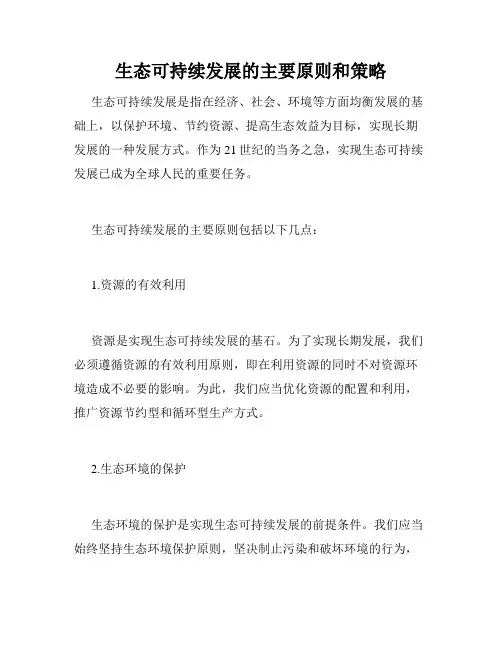 生态可持续发展的主要原则和策略

生态可持续发展是指在经济、社会、环境等方面均衡发展的基础上，以保护环境、节约资源、提高生态效益为目标，实现长期发展的一种发展方式。作为21世纪的当务之急，实现生态可持续发展已成为全球人民的重要任务。

生态可持续发展的主要原则包括以下几点：

1.资源的有效利用

资源是实现生态可持续发展的基石。为了实现长期发展，我们必须遵循资源的有效利用原则，即在利用资源的同时不对资源环境造成不必要的影响。为此，我们应当优化资源的配置和利用，推广资源节约型和循环型生产方式。

2.生态环境的保护

生态环境的保护是实现生态可持续发展的前提条件。我们应当始终坚持生态环境保护原则，坚决制止污染和破坏环境的行为，